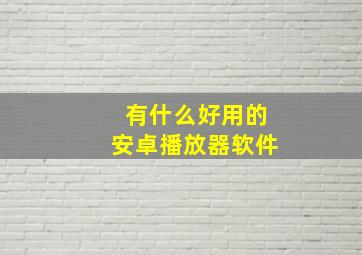 有什么好用的
安卓播放器软件